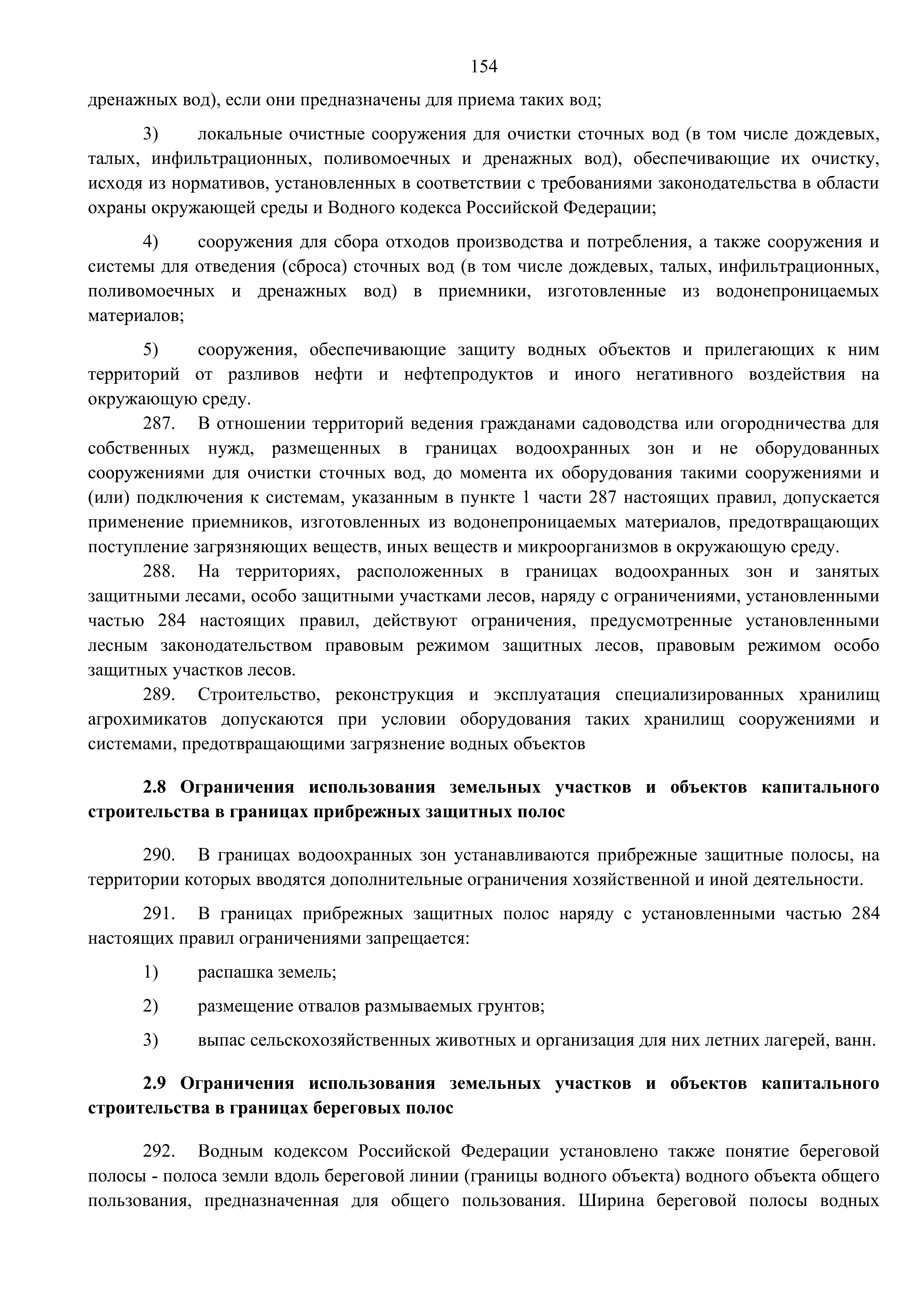 154

дренажных вод), если они предназначены для приема таких вод;

3) локальные очистные сооружения для очистки сточных вод (в том числе дождевых, талых, инфильтрационных, поливомоечных и дренажных вод), обеспечивающие их очистку, исходя из нормативов, установленных в соответствии с требованиями законодательства в области охраны окружающей среды и Водного кодекса Российской Федерации;

4) сооружения для сбора отходов производства и потребления, а также сооружения и системы для отведения (сброса) сточных вод (в том числе дождевых, талых, инфильтрационных, поливомоечных и дренажных вод) в приемники, изготовленные из водонепроницаемых материалов;

5) сооружения, обеспечивающие защиту водных объектов и прилегающих к ним территорий от разливов нефти и нефтепродуктов и иного негативного воздействия на окружающую среду.

287. В отношении территорий ведения гражданами садоводства или огородничества для собственных нужд, размещенных в границах водоохранных зон и не оборудованных сооружениями для очистки сточных вод, до момента их оборудования такими сооружениями и (или) подключения к системам, указанным в пункте 1 части 287 настоящих правил, допускается применение приемников, изготовленных из водонепроницаемых материалов, предотвращающих поступление загрязняющих веществ, иных веществ и микроорганизмов в окружающую среду.

288. На территориях, расположенных в границах водоохранных зон и занятых защитными лесами, особо защитными участками лесов, наряду с ограничениями, установленными частью 284 настоящих правил, действуют ограничения, предусмотренные установленными лесным законодательством правовым режимом защитных лесов, правовым режимом особо защитных участков лесов.

289. Строительство, реконструкция и эксплуатация специализированных хранилищ агрохимикатов допускаются при условии оборудования таких хранилищ сооружениями и системами, предотвращающими загрязнение водных объектов

2.8 Ограничения использования земельных участков и объектов капитального строительства в границах прибрежных защитных полос

290. В границах водоохранных зон устанавливаются прибрежные защитные полосы, на территории которых вводятся дополнительные ограничения хозяйственной и иной деятельности.

291. В границах прибрежных защитных полос наряду с установленными частью 284 настоящих правил ограничениями запрещается:

1) распашка земель;

2) размещение отвалов размываемых грунтов;

3) выпас сельскохозяйственных животных и организация для них летних лагерей, ванн.

2.9 Ограничения использования земельных участков и объектов капитального строительства в границах береговых полос

292. Водным кодексом Российской Федерации установлено также понятие береговой полосы - полоса земли вдоль береговой линии (границы водного объекта) водного объекта общего пользования, предназначенная для общего пользования. Ширина береговой полосы водных